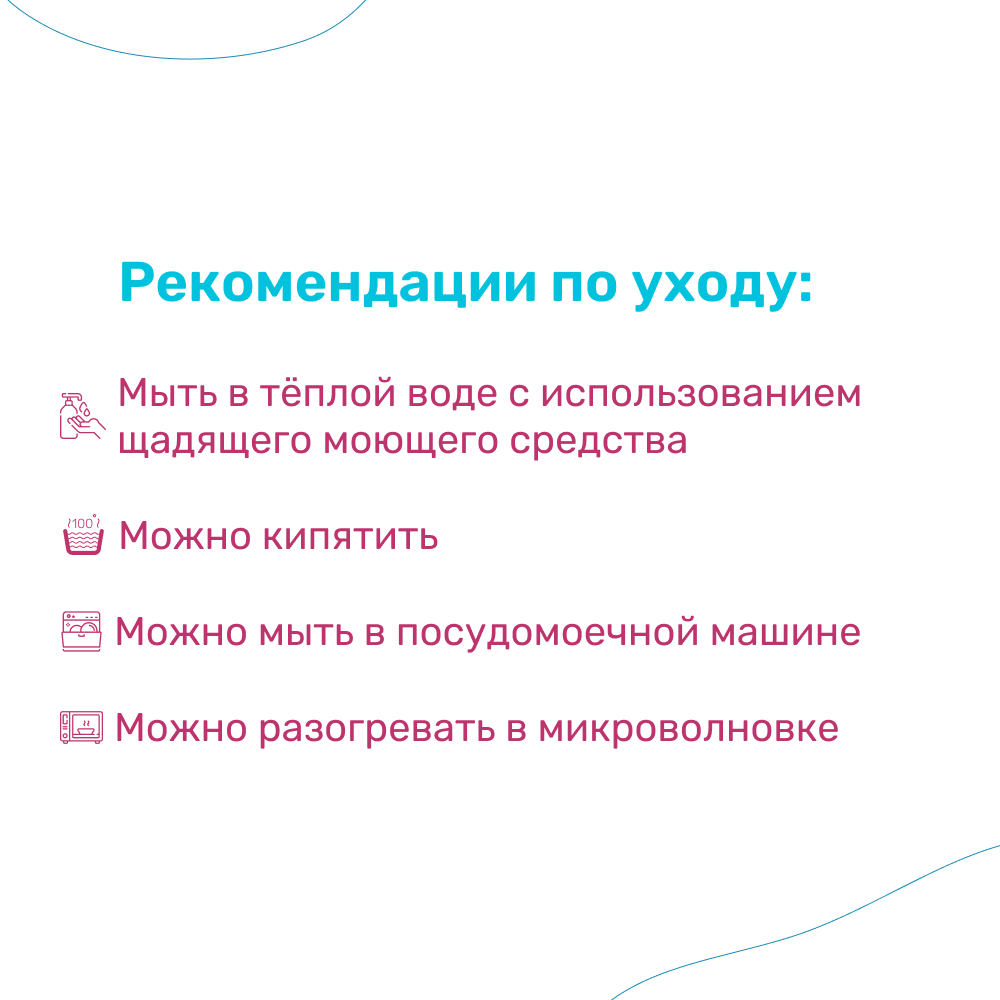 Рекомендации по уходу:

Мыть в тёплой воде с использованием щадящего моющего средства

Можно кипятить

Можно мыть в посудомоечной машине

Можно разогревать в микроволновке